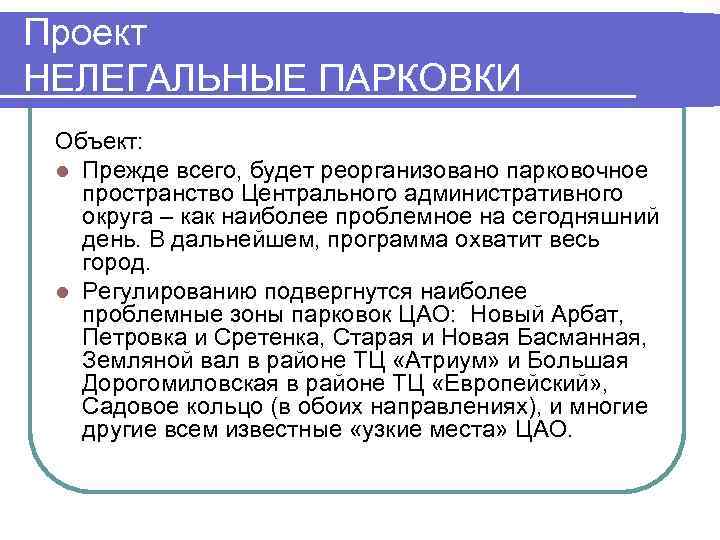 Проект
НЕЛЕГАЛЬНЫЕ ПАРКОВКИ

Объект:

Прежде всего, будет реорганизовано парковочное пространство Центрального административного округа – как наиболее проблемное на сегодняшний день. В дальнейшем, программа охватит весь город.

Регулированию подвергнутся наиболее проблемные зоны парковок ЦАО: Новый Арбат, Петровка и Сретенка, Старая и Новая Басманная, Земляной вал в районе ТЦ «Атриум» и Большая Дорогомиловская в районе ТЦ «Европейский», Садовое кольцо (в обоих направлениях), и многие другие всем известные «узкие места» ЦАО.